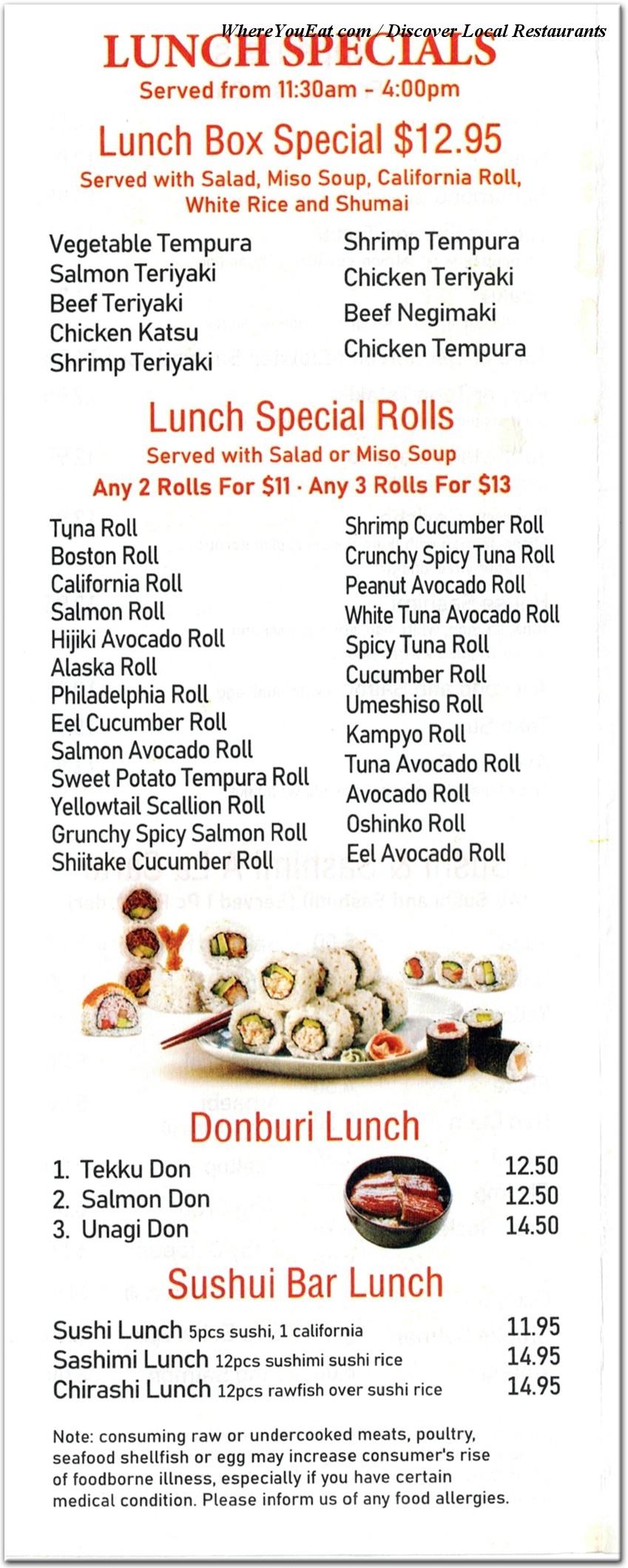 WhereYouEat.com / Discover Local Restaurants

LUNCH SPECIALS
Served from 11:30am - 4:00pm

Lunch Box Special $12.95
Served with Salad, Miso Soup, California Roll, White Rice and Shumai

Vegetable Tempura
Salmon Teriyaki
Beef Teriyaki
Chicken Katsu
Shrimp Teriyaki

Shrimp Tempura
Chicken Teriyaki
Beef Negimaki
Chicken Tempura

Lunch Special Rolls
Served with Salad or Miso Soup
Any 2 Rolls For $11 · Any 3 Rolls For $13

Tuna Roll
Boston Roll
California Roll
Salmon Roll
Hijiki Avocado Roll
Alaska Roll
Philadelphia Roll
Eel Cucumber Roll
Salmon Avocado Roll
Sweet Potato Tempura Roll
Yellowtail Scallion Roll
Grunchy Spicy Salmon Roll
Shiitake Cucumber Roll

Shrimp Cucumber Roll
Crunchy Spicy Tuna Roll
Peanut Avocado Roll
White Tuna Avocado Roll
Spicy Tuna Roll
Cucumber Roll
Umeshiso Roll
Kampyo Roll
Tuna Avocado Roll
Avocado Roll
Oshinko Roll
Eel Avocado Roll

Donburi Lunch
1. Tekku Don 12.50
2. Salmon Don 12.50
3. Unagi Don 14.50

Sushui Bar Lunch
Sushi Lunch 5pcs sushi, 1 california 11.95
Sashimi Lunch 12pcs sushimi sushi rice 14.95
Chirashi Lunch 12pcs rawfish over sushi rice 14.95

Note: consuming raw or undercooked meats, poultry, seafood shellfish or egg may increase consumer's rise of foodborne illness, especially if you have certain medical condition. Please inform us of any food allergies.